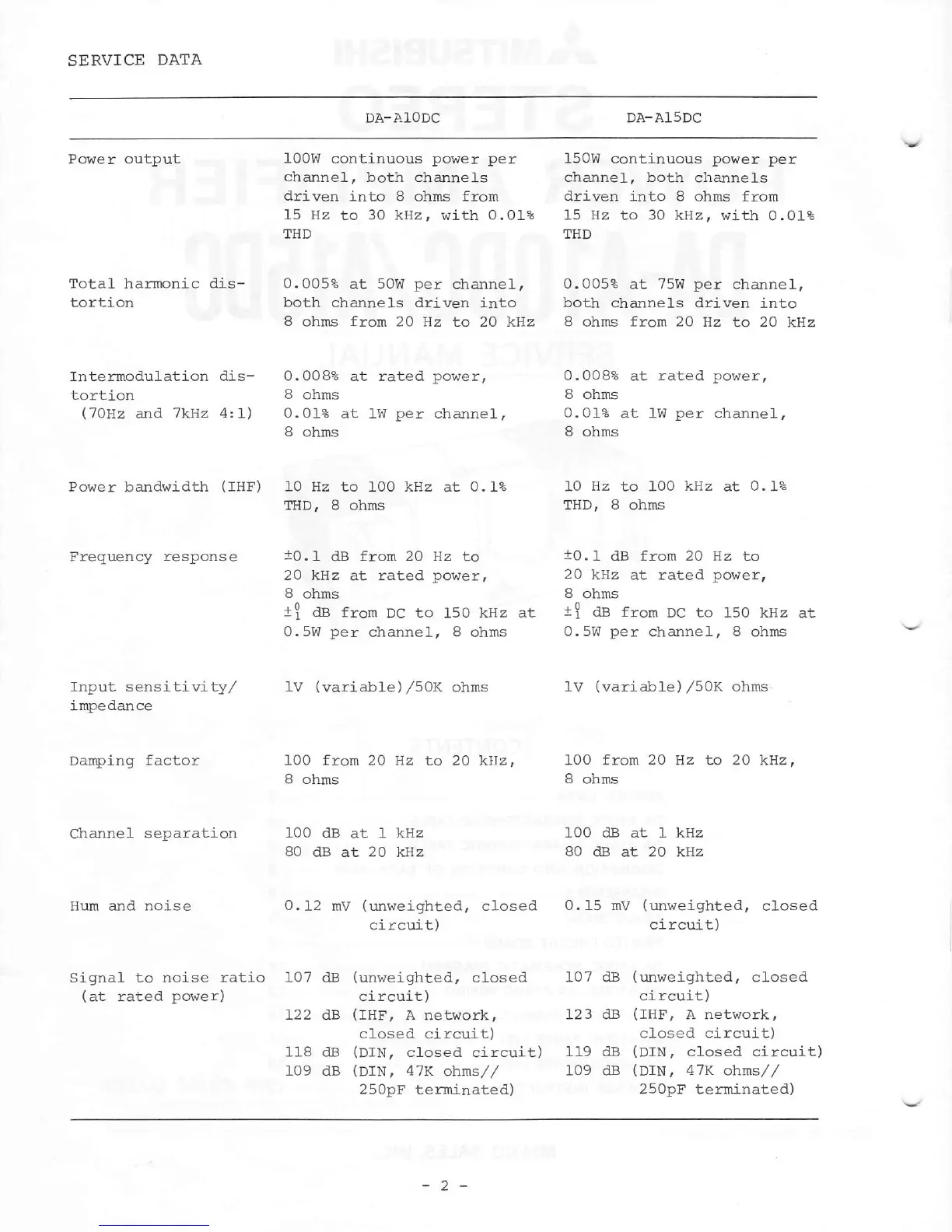 SERVICE DATA

| | DA-A10DC | DA-A15DC |
|---|---|---|
| Power output | 100W continuous power per channel, both channels driven into 8 ohms from 15 Hz to 30 kHz, with 0.01% THD | 150W continuous power per channel, both channels driven into 8 ohms from 15 Hz to 30 kHz, with 0.01% THD |
| Total harmonic distortion | 0.005% at 50W per channel, both channels driven into 8 ohms from 20 Hz to 20 kHz | 0.005% at 75W per channel, both channels driven into 8 ohms from 20 Hz to 20 kHz |
| Intermodulation distortion (70Hz and 7kHz 4:1) | 0.008% at rated power, 8 ohms 0.01% at 1W per channel, 8 ohms | 0.008% at rated power, 8 ohms 0.01% at 1W per channel, 8 ohms |
| Power bandwidth (IHF) | 10 Hz to 100 kHz at 0.1% THD, 8 ohms | 10 Hz to 100 kHz at 0.1% THD, 8 ohms |
| Frequency response | ±0.1 dB from 20 Hz to 20 kHz at rated power, 8 ohms $\pm^{0}_{1}$ dB from DC to 150 kHz at 0.5W per channel, 8 ohms | ±0.1 dB from 20 Hz to 20 kHz at rated power, 8 ohms $\pm^{0}_{1}$ dB from DC to 150 kHz at 0.5W per channel, 8 ohms |
| Input sensitivity/ impedance | 1V (variable)/50K ohms | 1V (variable)/50K ohms |
| Damping factor | 100 from 20 Hz to 20 kHz, 8 ohms | 100 from 20 Hz to 20 kHz, 8 ohms |
| Channel separation | 100 dB at 1 kHz 80 dB at 20 kHz | 100 dB at 1 kHz 80 dB at 20 kHz |
| Hum and noise | 0.12 mV (unweighted, closed circuit) | 0.15 mV (unweighted, closed circuit) |
| Signal to noise ratio (at rated power) | 107 dB (unweighted, closed circuit) 122 dB (IHF, A network, closed circuit) 118 dB (DIN, closed circuit) 109 dB (DIN, 47K ohms// 250pF terminated) | 107 dB (unweighted, closed circuit) 123 dB (IHF, A network, closed circuit) 119 dB (DIN, closed circuit) 109 dB (DIN, 47K ohms// 250pF terminated) |

- 2 -